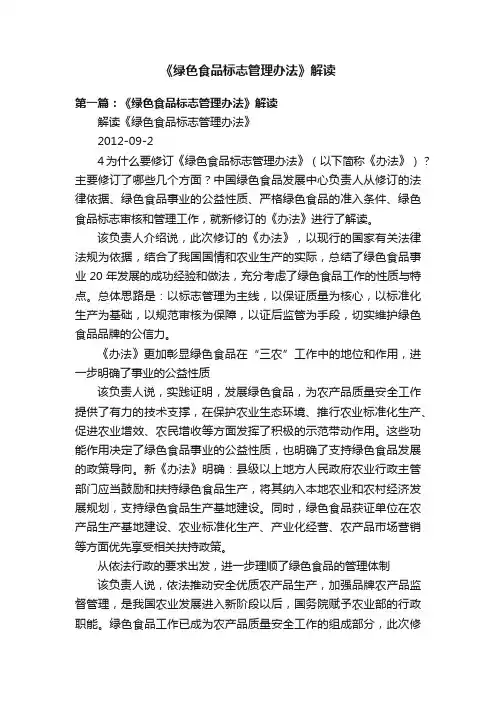 《绿色食品标志管理办法》解读

第一篇：《绿色食品标志管理办法》解读

解读《绿色食品标志管理办法》

2012-09-2

4为什么要修订《绿色食品标志管理办法》（以下简称《办法》）？主要修订了哪些几个方面？中国绿色食品发展中心负责人从修订的法律依据、绿色食品事业的公益性质、严格绿色食品的准入条件、绿色食品标志审核和管理工作，就新修订的《办法》进行了解读。

该负责人介绍说，此次修订的《办法》，以现行的国家有关法律法规为依据，结合了我国国情和农业生产的实际，总结了绿色食品事业 20 年发展的成功经验和做法，充分考虑了绿色食品工作的性质与特点。总体思路是：以标志管理为主线，以保证质量为核心，以标准化生产为基础，以规范审核为保障，以证后监管为手段，切实维护绿色食品品牌的公信力。

《办法》更加彰显绿色食品在“三农”工作中的地位和作用，进一步明确了事业的公益性质

该负责人说，实践证明，发展绿色食品，为农产品质量安全工作提供了有力的技术支撑，在保护农业生态环境、推行农业标准化生产、促进农业增效、农民增收等方面发挥了积极的示范带动作用。这些功能作用决定了绿色食品事业的公益性质，也明确了支持绿色食品发展的政策导向。新《办法》明确：县级以上地方人民政府农业行政主管部门应当鼓励和扶持绿色食品生产，将其纳入本地农业和农村经济发展规划，支持绿色食品生产基地建设。同时，绿色食品获证单位在农产品生产基地建设、农业标准化生产、产业化经营、农产品市场营销等方面优先享受相关扶持政策。

从依法行政的要求出发，进一步理顺了绿色食品的管理体制

该负责人说，依法推动安全优质农产品生产，加强品牌农产品监督管理，是我国农业发展进入新阶段以后，国务院赋予农业部的行政职能。绿色食品工作已成为农产品质量安全工作的组成部分，此次修